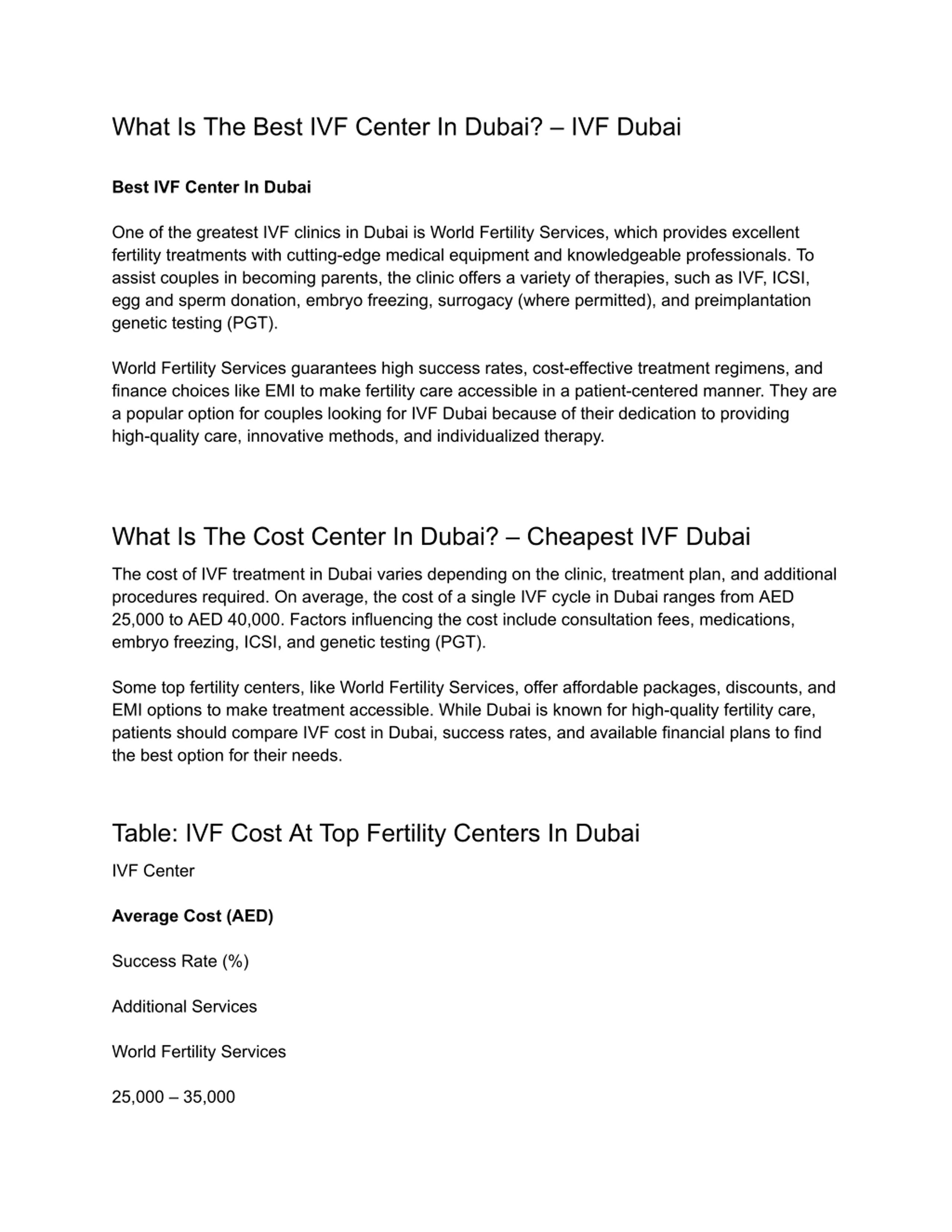 What Is The Best IVF Center In Dubai? – IVF Dubai

Best IVF Center In Dubai

One of the greatest IVF clinics in Dubai is World Fertility Services, which provides excellent fertility treatments with cutting-edge medical equipment and knowledgeable professionals. To assist couples in becoming parents, the clinic offers a variety of therapies, such as IVF, ICSI, egg and sperm donation, embryo freezing, surrogacy (where permitted), and preimplantation genetic testing (PGT).

World Fertility Services guarantees high success rates, cost-effective treatment regimens, and finance choices like EMI to make fertility care accessible in a patient-centered manner. They are a popular option for couples looking for IVF Dubai because of their dedication to providing high-quality care, innovative methods, and individualized therapy.

What Is The Cost Center In Dubai? – Cheapest IVF Dubai

The cost of IVF treatment in Dubai varies depending on the clinic, treatment plan, and additional procedures required. On average, the cost of a single IVF cycle in Dubai ranges from AED 25,000 to AED 40,000. Factors influencing the cost include consultation fees, medications, embryo freezing, ICSI, and genetic testing (PGT).

Some top fertility centers, like World Fertility Services, offer affordable packages, discounts, and EMI options to make treatment accessible. While Dubai is known for high-quality fertility care, patients should compare IVF cost in Dubai, success rates, and available financial plans to find the best option for their needs.

Table: IVF Cost At Top Fertility Centers In Dubai

IVF Center

Average Cost (AED)

Success Rate (%)

Additional Services

World Fertility Services

25,000 – 35,000